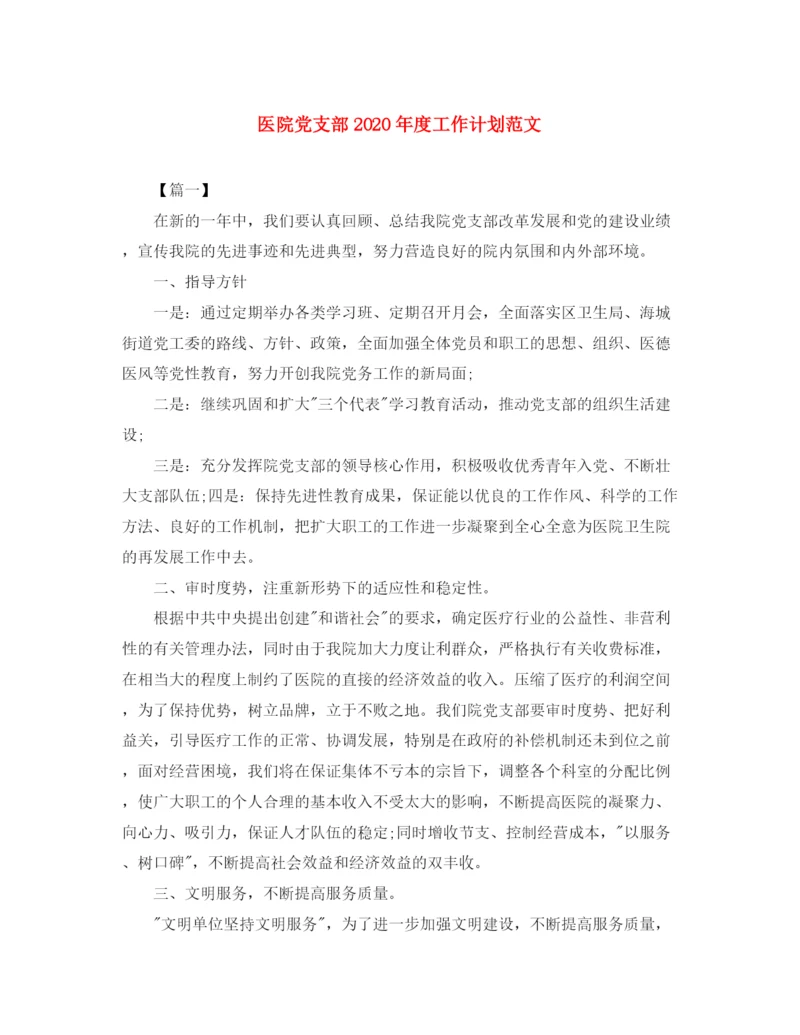 医院党支部2020年度工作计划范文

【篇一】

在新的一年中，我们要认真回顾、总结我院党支部改革发展和党的建设业绩，宣传我院的先进事迹和先进典型，努力营造良好的院内氛围和内外部环境。

一、指导方针

一是：通过定期举办各类学习班、定期召开月会，全面落实区卫生局、海城街道党工委的路线、方针、政策，全面加强全体党员和职工的思想、组织、医德医风等党性教育，努力开创我院党务工作的新局面;

二是：继续巩固和扩大"三个代表"学习教育活动，推动党支部的组织生活建设;

三是：充分发挥院党支部的领导核心作用，积极吸收优秀青年入党、不断壮大支部队伍;四是：保持先进性教育成果，保证能以优良的工作作风、科学的工作方法、良好的工作机制，把扩大职工的工作进一步凝聚到全心全意为医院卫生院的再发展工作中去。

二、审时度势，注重新形势下的适应性和稳定性。

根据中共中央提出创建"和谐社会"的要求，确定医疗行业的公益性、非营利性的有关管理办法，同时由于我院加大力度让利群众，严格执行有关收费标准，在相当大的程度上制约了医院的直接的经济效益的收入。压缩了医疗的利润空间，为了保持优势，树立品牌，立于不败之地。我们院党支部要审时度势、把好利益关，引导医疗工作的正常、协调发展，特别是在政府的补偿机制还未到位之前，面对经营困境，我们将在保证集体不亏本的宗旨下，调整各个科室的分配比例，使广大职工的个人合理的基本收入不受太大的影响，不断提高医院的凝聚力、向心力、吸引力，保证人才队伍的稳定;同时增收节支、控制经营成本，"以服务、树口碑"，不断提高社会效益和经济效益的双丰收。

三、文明服务，不断提高服务质量。

"文明单位坚持文明服务"，为了进一步加强文明建设，不断提高服务质量，